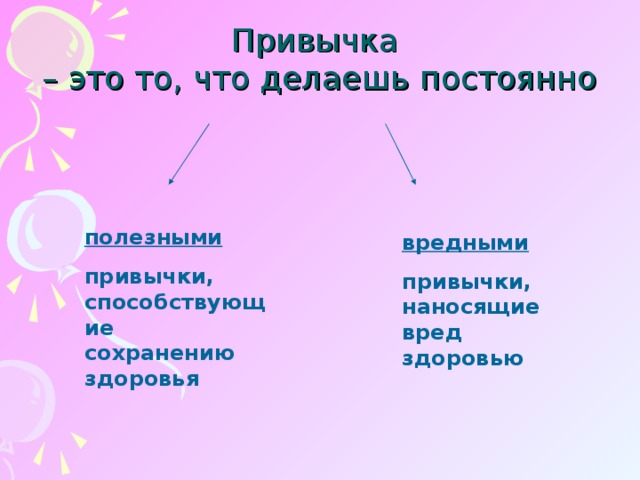 Привычка
– это то, что делаешь постоянно

полезными

привычки, способствующие сохранению здоровья

вредными

привычки, наносящие вред здоровью